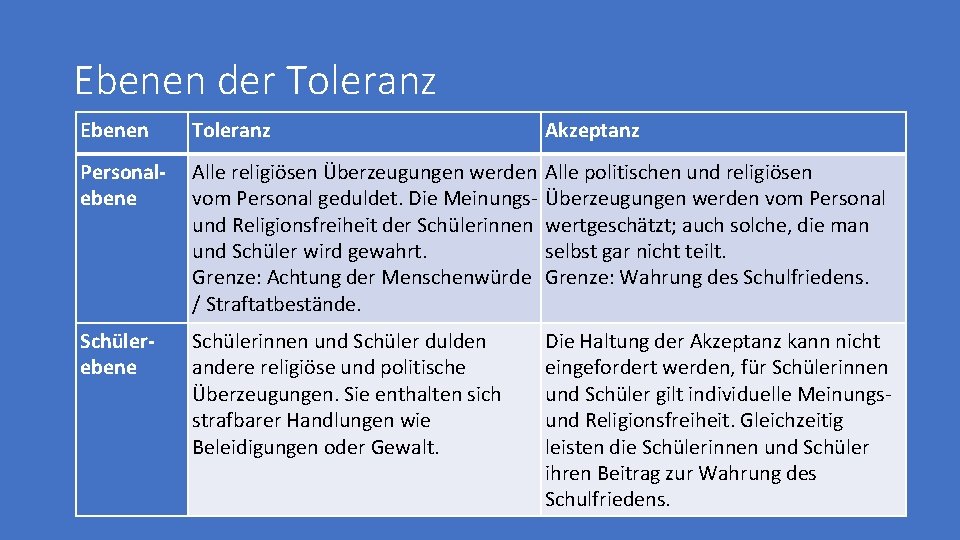 Ebenen der Toleranz

| Ebenen | Toleranz | Akzeptanz |
|---|---|---|
| Personalebene | Alle religiösen Überzeugungen werden vom Personal geduldet. Die Meinungs- und Religionsfreiheit der Schülerinnen und Schüler wird gewahrt. Grenze: Achtung der Menschenwürde / Straftatbestände. | Alle politischen und religiösen Überzeugungen werden vom Personal wertgeschätzt; auch solche, die man selbst gar nicht teilt. Grenze: Wahrung des Schulfriedens. |
| Schülerebene | Schülerinnen und Schüler dulden andere religiöse und politische Überzeugungen. Sie enthalten sich strafbarer Handlungen wie Beleidigungen oder Gewalt. | Die Haltung der Akzeptanz kann nicht eingefordert werden, für Schülerinnen und Schüler gilt individuelle Meinungs- und Religionsfreiheit. Gleichzeitig leisten die Schülerinnen und Schüler ihren Beitrag zur Wahrung des Schulfriedens. |